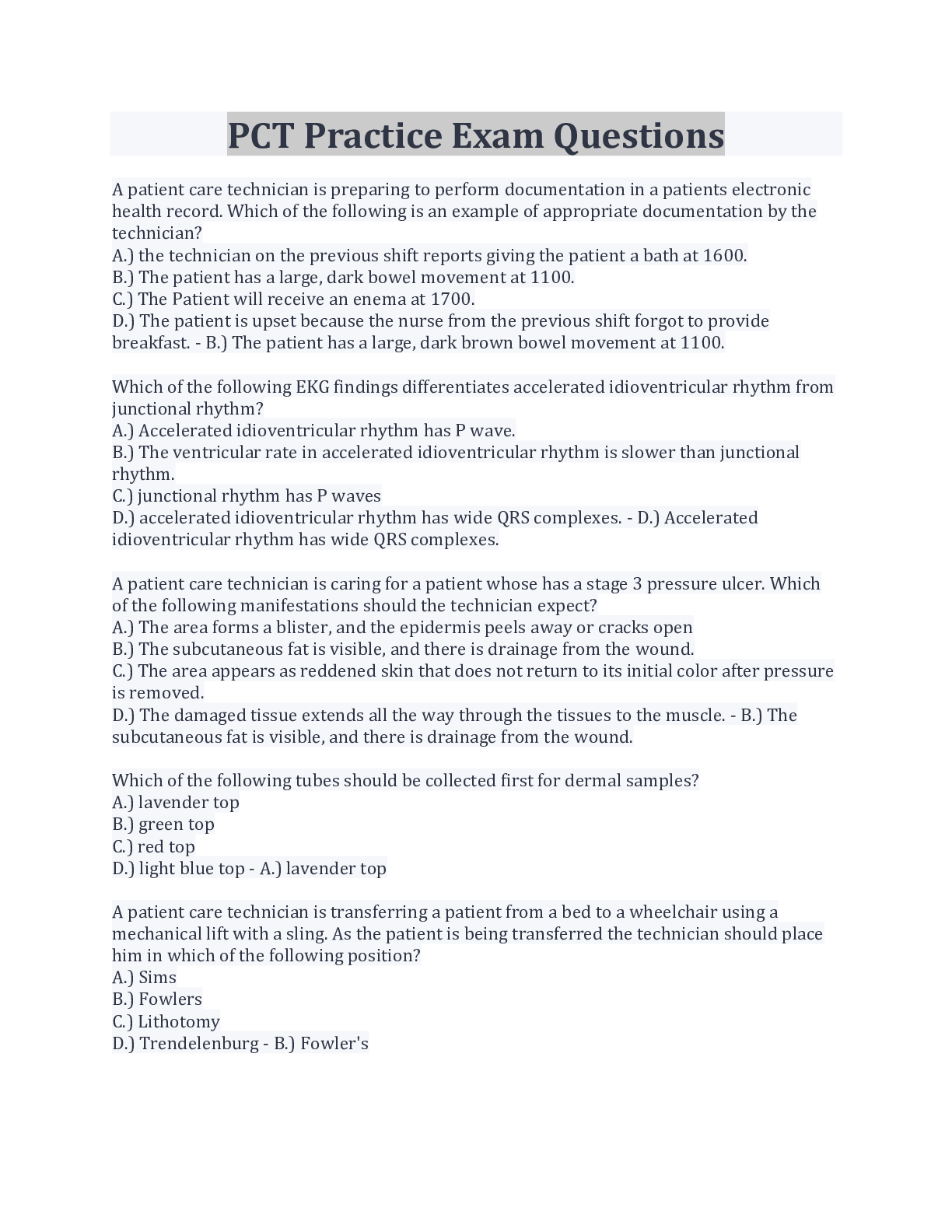 PCT Practice Exam Questions

A patient care technician is preparing to perform documentation in a patients electronic health record. Which of the following is an example of appropriate documentation by the technician?
A.) the technician on the previous shift reports giving the patient a bath at 1600.
B.) The patient has a large, dark bowel movement at 1100.
C.) The Patient will receive an enema at 1700.
D.) The patient is upset because the nurse from the previous shift forgot to provide breakfast. - B.) The patient has a large, dark brown bowel movement at 1100.

Which of the following EKG findings differentiates accelerated idioventricular rhythm from junctional rhythm?
A.) Accelerated idioventricular rhythm has P wave.
B.) The ventricular rate in accelerated idioventricular rhythm is slower than junctional rhythm.
C.) junctional rhythm has P waves
D.) accelerated idioventricular rhythm has wide QRS complexes. - D.) Accelerated idioventricular rhythm has wide QRS complexes.

A patient care technician is caring for a patient whose has a stage 3 pressure ulcer. Which of the following manifestations should the technician expect?
A.) The area forms a blister, and the epidermis peels away or cracks open
B.) The subcutaneous fat is visible, and there is drainage from the wound.
C.) The area appears as reddened skin that does not return to its initial color after pressure is removed.
D.) The damaged tissue extends all the way through the tissues to the muscle. - B.) The subcutaneous fat is visible, and there is drainage from the wound.

Which of the following tubes should be collected first for dermal samples?
A.) lavender top
B.) green top
C.) red top
D.) light blue top - A.) lavender top

A patient care technician is transferring a patient from a bed to a wheelchair using a mechanical lift with a sling. As the patient is being transferred the technician should place him in which of the following position?
A.) Sims
B.) Fowlers
C.) Lithotomy
D.) Trendelenburg - B.) Fowler's